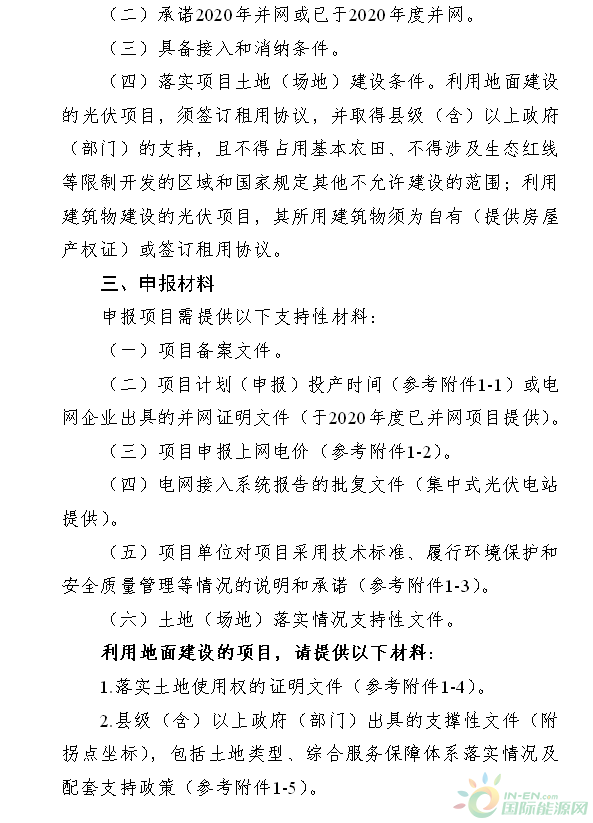 （二）承诺2020年并网或已于2020年度并网。

（三）具备接入和消纳条件。

（四）落实项目土地（场地）建设条件。利用地面建设的光伏项目，须签订租用协议，并取得县级（含）以上政府（部门）的支持，且不得占用基本农田、不得涉及生态红线等限制开发的区域和国家规定其他不允许建设的范围；利用建筑物建设的光伏项目，其所用建筑物须为自有（提供房屋产权证）或签订租用协议。

三、申报材料

申报项目需提供以下支持性材料：

（一）项目备案文件。

（二）项目计划（申报）投产时间（参考附件1-1）或电网企业出具的并网证明文件（于2020年度已并网项目提供）。

（三）项目申报上网电价（参考附件1-2）。

（四）电网接入系统报告的批复文件（集中式光伏电站提供）。

（五）项目单位对项目采用技术标准、履行环境保护和安全质量管理等情况的说明和承诺（参考附件1-3）。

（六）土地（场地）落实情况支持性文件。

利用地面建设的项目，请提供以下材料：

1.落实土地使用权的证明文件（参考附件1-4）。

2.县级（含）以上政府（部门）出具的支撑性文件（附拐点坐标），包括土地类型、综合服务保障体系落实情况及配套支持政策（参考附件1-5）。

IN-EN.com
国际能源网